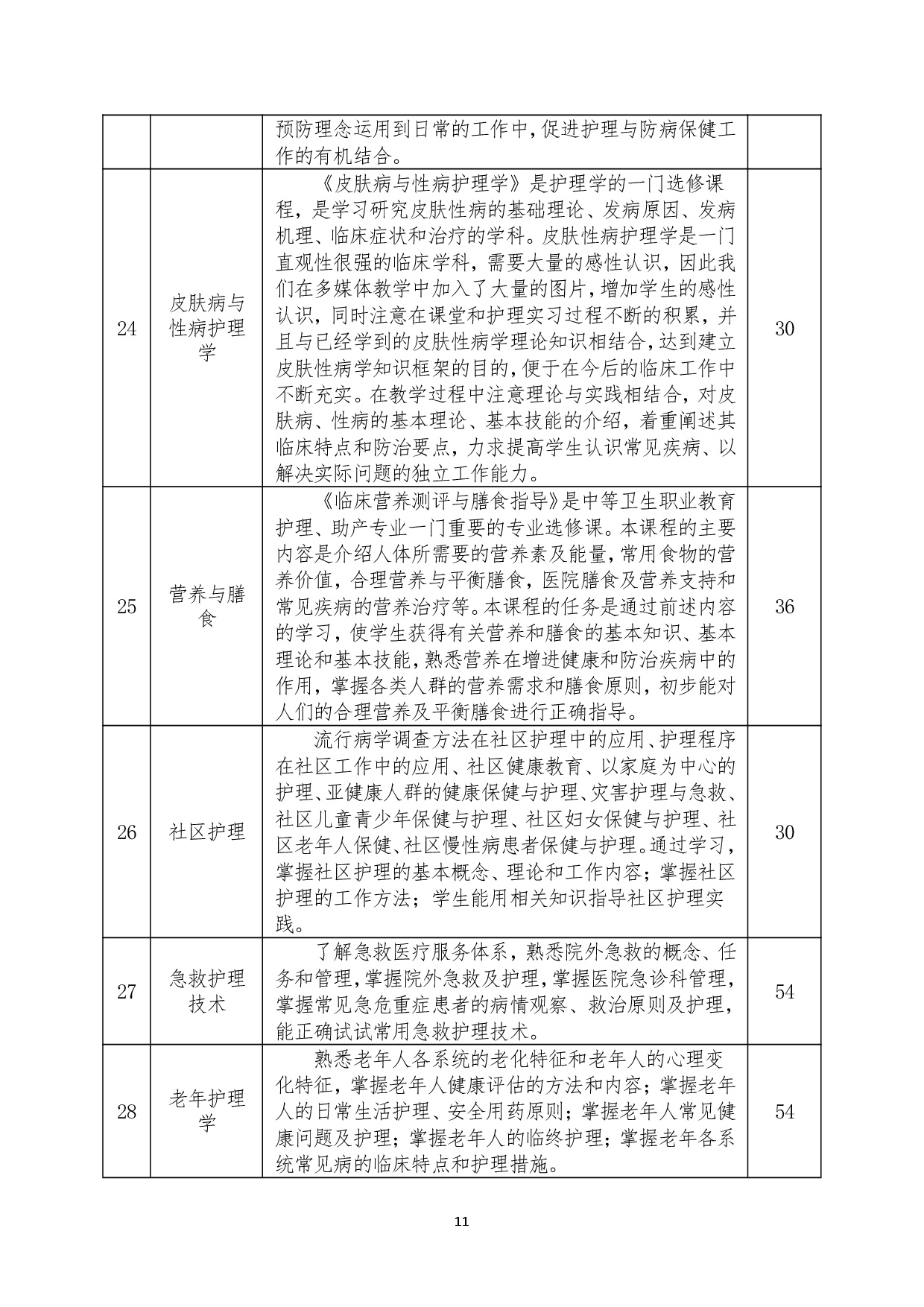 |  |  |  |  |
|---|---|---|---|
|  |  | 预防理念运用到日常的工作中，促进护理与防病保健工作的有机结合。 |  |
| 24 | 皮肤病与性病护理学 | 《皮肤病与性病护理学》是护理学的一门选修课程，是学习研究皮肤性病的基础理论、发病原因、发病机理、临床症状和治疗的学科。皮肤性病护理学是一门直观性很强的临床学科，需要大量的感性认识，因此我们在多媒体教学中加入了大量的图片，增加学生的感性认识，同时注意在课堂和护理实习过程不断的积累，并且与已经学到的皮肤性病学理论知识相结合，达到建立皮肤性病学知识框架的目的，便于在今后的临床工作中不断充实。在教学过程中注意理论与实践相结合，对皮肤病、性病的基本理论、基本技能的介绍，着重阐述其临床特点和防治要点，力求提高学生认识常见疾病、以解决实际问题的独立工作能力。 | 30 |
| 25 | 营养与膳食 | 《临床营养测评与膳食指导》是中等卫生职业教育护理、助产专业一门重要的专业选修课。本课程的主要内容是介绍人体所需要的营养素及能量，常用食物的营养价值，合理营养与平衡膳食，医院膳食及营养支持和常见疾病的营养治疗等。本课程的任务是通过前述内容的学习，使学生获得有关营养和膳食的基本知识、基本理论和基本技能，熟悉营养在增进健康和防治疾病中的作用，掌握各类人群的营养需求和膳食原则，初步能对人们的合理营养及平衡膳食进行正确指导。 | 36 |
| 26 | 社区护理 | 流行病学调查方法在社区护理中的应用、护理程序在社区工作中的应用、社区健康教育、以家庭为中心的护理、亚健康人群的健康保健与护理、灾害护理与急救、社区儿童青少年保健与护理、社区妇女保健与护理、社区老年人保健、社区慢性病患者保健与护理。通过学习，掌握社区护理的基本概念、理论和工作内容；掌握社区护理的工作方法；学生能用相关知识指导社区护理实践。 | 30 |
| 27 | 急救护理技术 | 了解急救医疗服务体系，熟悉院外急救的概念、任务和管理，掌握院外急救及护理，掌握医院急诊科管理，掌握常见急危重症患者的病情观察、救治原则及护理，能正确试试常用急救护理技术。 | 54 |
| 28 | 老年护理学 | 熟悉老年人各系统的老化特征和老年人的心理变化特征，掌握老年人健康评估的方法和内容；掌握老年人的日常生活护理、安全用药原则；掌握老年人常见健康问题及护理；掌握老年人的临终护理；掌握老年各系统常见病的临床特点和护理措施。 | 54 |

11